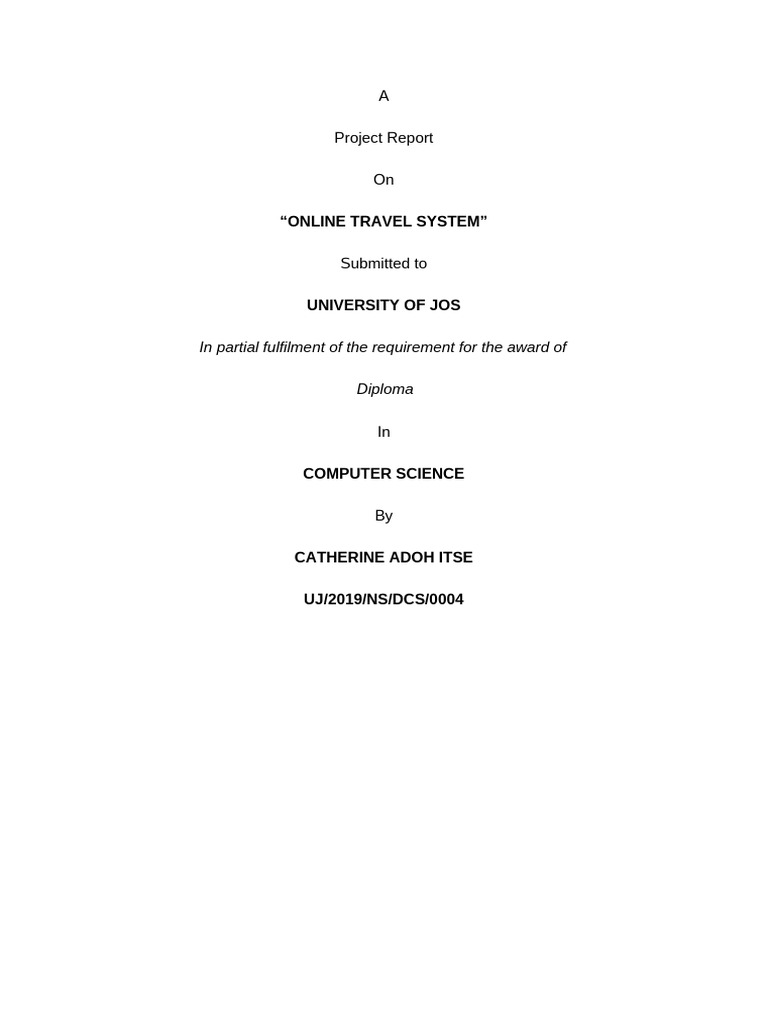 A

Project Report

On

"ONLINE TRAVEL SYSTEM"

Submitted to

UNIVERSITY OF JOS

In partial fulfilment of the requirement for the award of

Diploma

In

COMPUTER SCIENCE

By

CATHERINE ADOH ITSE

UJ/2019/NS/DCS/0004